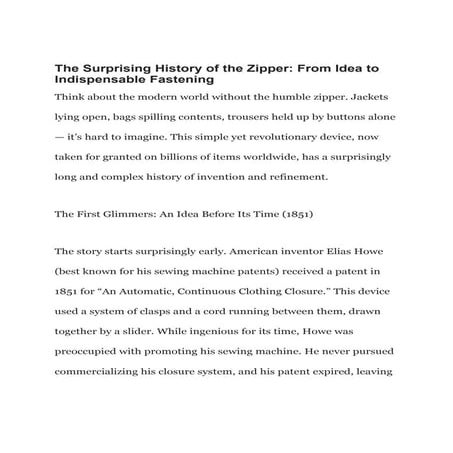 The Surprising History of the Zipper: From Idea to Indispensable Fastening

Think about the modern world without the humble zipper. Jackets lying open, bags spilling contents, trousers held up by buttons alone — it's hard to imagine. This simple yet revolutionary device, now taken for granted on billions of items worldwide, has a surprisingly long and complex history of invention and refinement.

The First Glimmers: An Idea Before Its Time (1851)

The story starts surprisingly early. American inventor Elias Howe (best known for his sewing machine patents) received a patent in 1851 for "An Automatic, Continuous Clothing Closure." This device used a system of clasps and a cord running between them, drawn together by a slider. While ingenious for its time, Howe was preoccupied with promoting his sewing machine. He never pursued commercializing his closure system, and his patent expired, leaving